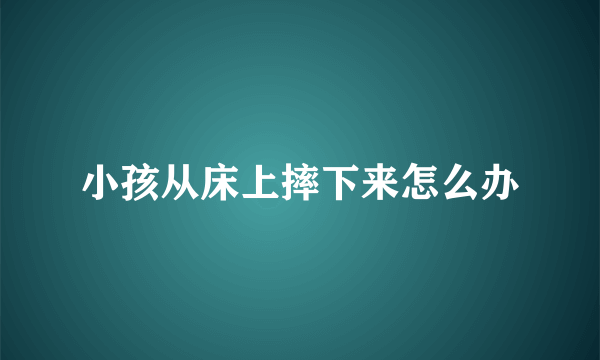 小孩从床上摔下来怎么办